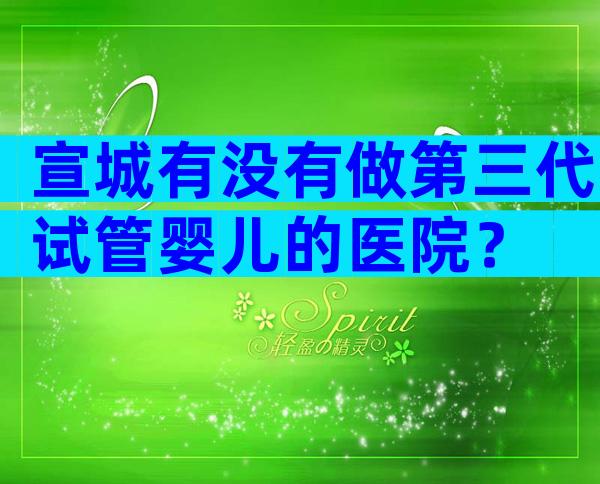 宣城有没有做第三代试管婴儿的医院？

Spirit
轻盈の精灵